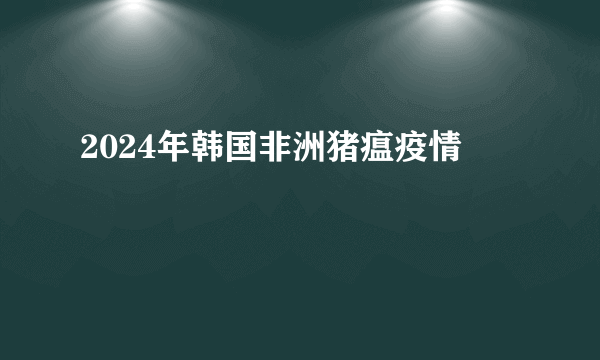 2024年韩国非洲猪瘟疫情